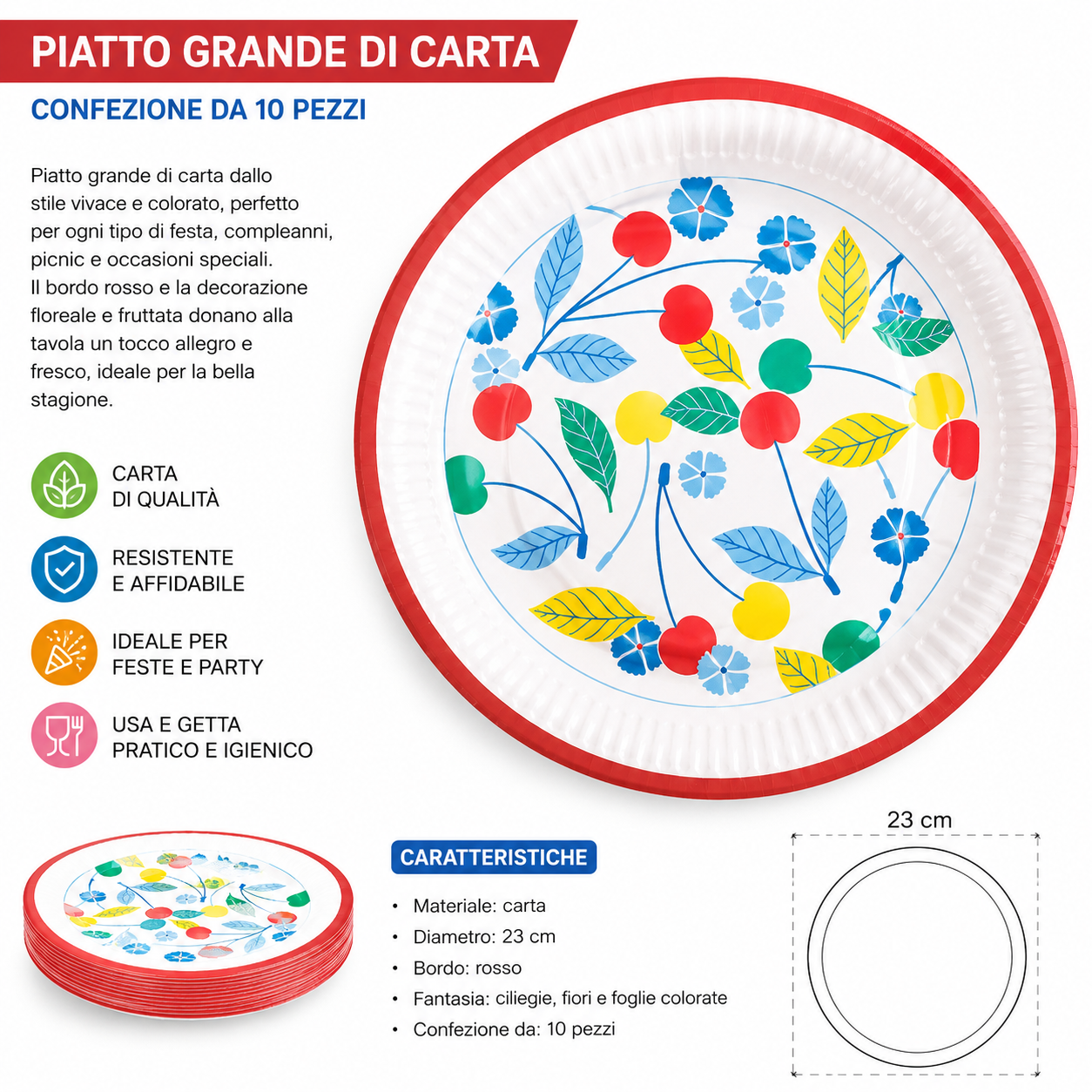 PIATTO GRANDE DI CARTA

CONFEZIONE DA 10 PEZZI

Piatto grande di carta dallo stile vivace e colorato, perfetto per ogni tipo di festa, compleanni, picnic e occasioni speciali.
Il bordo rosso e la decorazione floreale e fruttata donano alla tavola un tocco allegro e fresco, ideale per la bella stagione.

CARTA
DI QUALITÀ

RESISTENTE
E AFFIDABILE

IDEALE PER
FESTE E PARTY

USA E GETTA
PRATICO E IGIENICO

CARATTERISTICHE

• Materiale: carta
• Diametro: 23 cm
• Bordo: rosso
• Fantasia: ciliegie, fiori e foglie colorate
• Confezione da: 10 pezzi

23 cm